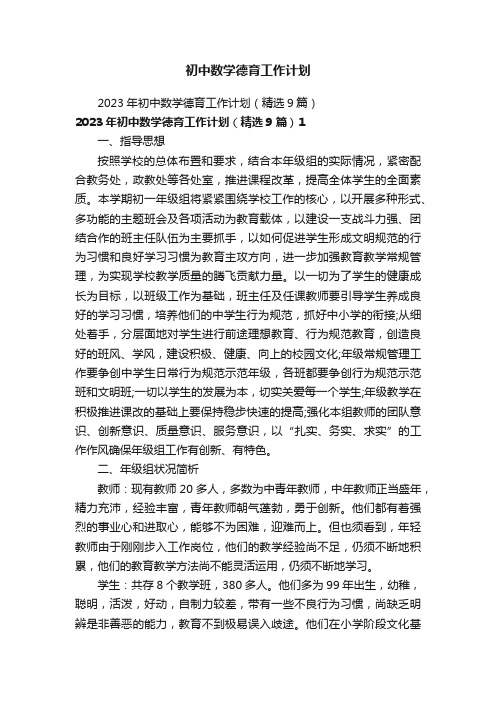 初中数学德育工作计划

2023年初中数学德育工作计划（精选9篇）

2023年初中数学德育工作计划（精选9篇）1

一、指导思想

按照学校的总体布置和要求，结合本年级组的实际情况，紧密配合教务处，政教处等各处室，推进课程改革，提高全体学生的全面素质。本学期初一年级组将紧紧围绕学校工作的核心，以开展多种形式、多功能的主题班会及各项活动为教育载体，以建设一支战斗力强、团结合作的班主任队伍为主要抓手，以如何促进学生形成文明规范的行为习惯和良好学习习惯为教育主攻方向，进一步加强教育教学常规管理，为实现学校教学质量的腾飞贡献力量。以一切为了学生的健康成长为目标，以班级工作为基础，班主任及任课教师要引导学生养成良好的学习习惯，培养他们的中学生行为规范，抓好中小学的衔接;从细处着手，分层面地对学生进行前途理想教育、行为规范教育，创造良好的班风、学风，建设积极、健康、向上的校园文化;年级常规管理工作要争创中学生日常行为规范示范年级，各班都要争创行为规范示范班和文明班;一切以学生的发展为本，切实关爱每一个学生;年级教学在积极推进课改的基础上要保持稳步快速的提高;强化本组教师的团队意识、创新意识、质量意识、服务意识，以“扎实、务实、求实”的工作作风确保年级组工作有创新、有特色。

二、年级组状况简析

教师：现有教师20多人，多数为中青年教师，中年教师正当盛年，精力充沛，经验丰富，青年教师朝气蓬勃，勇于创新。他们都有着强烈的事业心和进取心，能够不为困难，迎难而上。但也须看到，年轻教师由于刚刚步入工作岗位，他们的教学经验尚不足，仍须不断地积累，他们的教育教学方法尚不能灵活运用，仍须不断地学习。

学生：共存8个教学班，380多人。他们多为99年出生，幼稚，聪明，活泼，好动，自制力较差，带有一些不良行为习惯，尚缺乏明辨是非善恶的能力，教育不到极易误入歧途。他们在小学阶段文化基